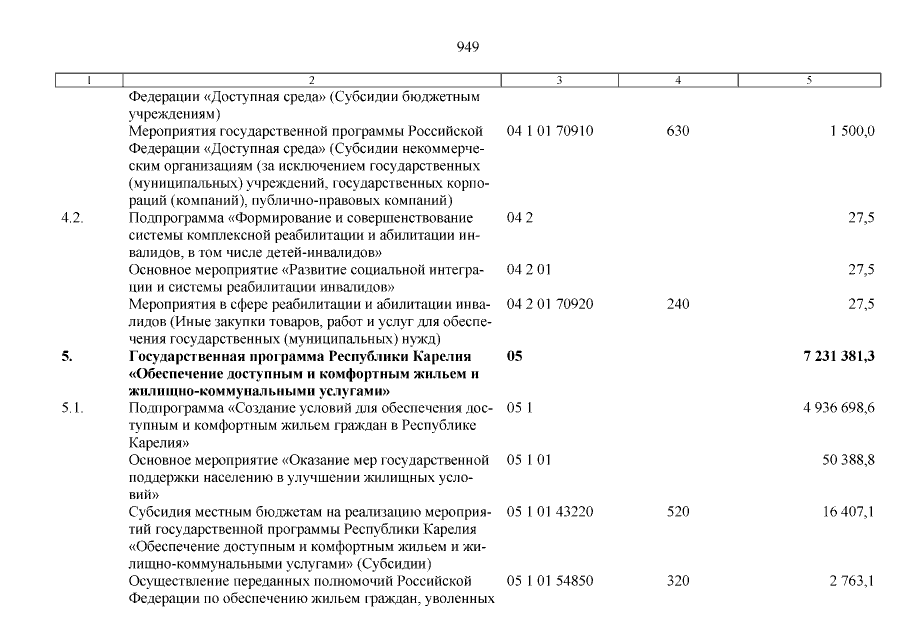 949

| 1 | 2 | 3 | 4 | 5 |
|---|---|---|---|---|
| | Федерации «Доступная среда» (Субсидии бюджетным учреждениям) | | | |
| | Мероприятия государственной программы Российской Федерации «Доступная среда» (Субсидии некоммерческим организациям (за исключением государственных (муниципальных) учреждений, государственных корпораций (компаний), публично-правовых компаний) | 04 1 01 70910 | 630 | 1 500,0 |
| 4.2. | Подпрограмма «Формирование и совершенствование системы комплексной реабилитации и абилитации инвалидов, в том числе детей-инвалидов» | 04 2 | | 27,5 |
| | Основное мероприятие «Развитие социальной интеграции и системы реабилитации инвалидов» | 04 2 01 | | 27,5 |
| | Мероприятия в сфере реабилитации и абилитации инвалидов (Иные закупки товаров, работ и услуг для обеспечения государственных (муниципальных) нужд) | 04 2 01 70920 | 240 | 27,5 |
| **5.** | **Государственная программа Республики Карелия «Обеспечение доступным и комфортным жильем и жилищно-коммунальными услугами»** | **05** | | **7 231 381,3** |
| 5.1. | Подпрограмма «Создание условий для обеспечения доступным и комфортным жильем граждан в Республике Карелия» | 05 1 | | 4 936 698,6 |
| | Основное мероприятие «Оказание мер государственной поддержки населению в улучшении жилищных условий» | 05 1 01 | | 50 388,8 |
| | Субсидия местным бюджетам на реализацию мероприятий государственной программы Республики Карелия «Обеспечение доступным и комфортным жильем и жилищно-коммунальными услугами» (Субсидии) | 05 1 01 43220 | 520 | 16 407,1 |
| | Осуществление переданных полномочий Российской Федерации по обеспечению жильем граждан, уволенных | 05 1 01 54850 | 320 | 2 763,1 |